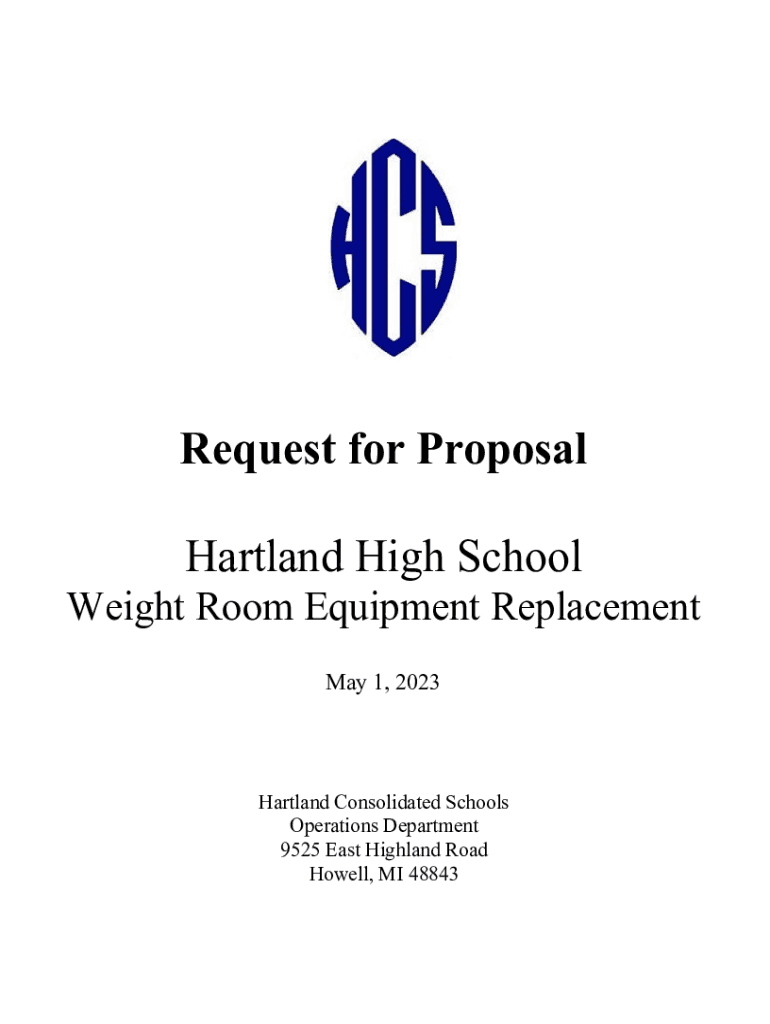 HCS

Request for Proposal

Hartland High School

Weight Room Equipment Replacement

May 1, 2023

Hartland Consolidated Schools
Operations Department
9525 East Highland Road
Howell, MI 48843